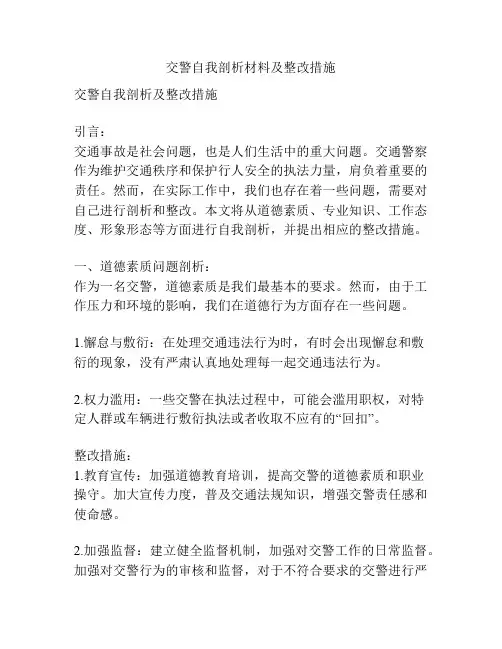 交警自我剖析材料及整改措施

交警自我剖析及整改措施

引言：
交通事故是社会问题，也是人们生活中的重大问题。交通警察作为维护交通秩序和保护行人安全的执法力量，肩负着重要的责任。然而，在实际工作中，我们也存在着一些问题，需要对自己进行剖析和整改。本文将从道德素质、专业知识、工作态度、形象形态等方面进行自我剖析，并提出相应的整改措施。

一、道德素质问题剖析：
作为一名交警，道德素质是我们最基本的要求。然而，由于工作压力和环境的影响，我们在道德行为方面存在一些问题。

1.懈怠与敷衍：在处理交通违法行为时，有时会出现懈怠和敷衍的现象，没有严肃认真地处理每一起交通违法行为。

2.权力滥用：一些交警在执法过程中，可能会滥用职权，对特定人群或车辆进行敷衍执法或者收取不应有的“回扣”。

整改措施：
1.教育宣传：加强道德教育培训，提高交警的道德素质和职业操守。加大宣传力度，普及交通法规知识，增强交警责任感和使命感。

2.加强监督：建立健全监督机制，加强对交警工作的日常监督。加强对交警行为的审核和监督，对于不符合要求的交警进行严